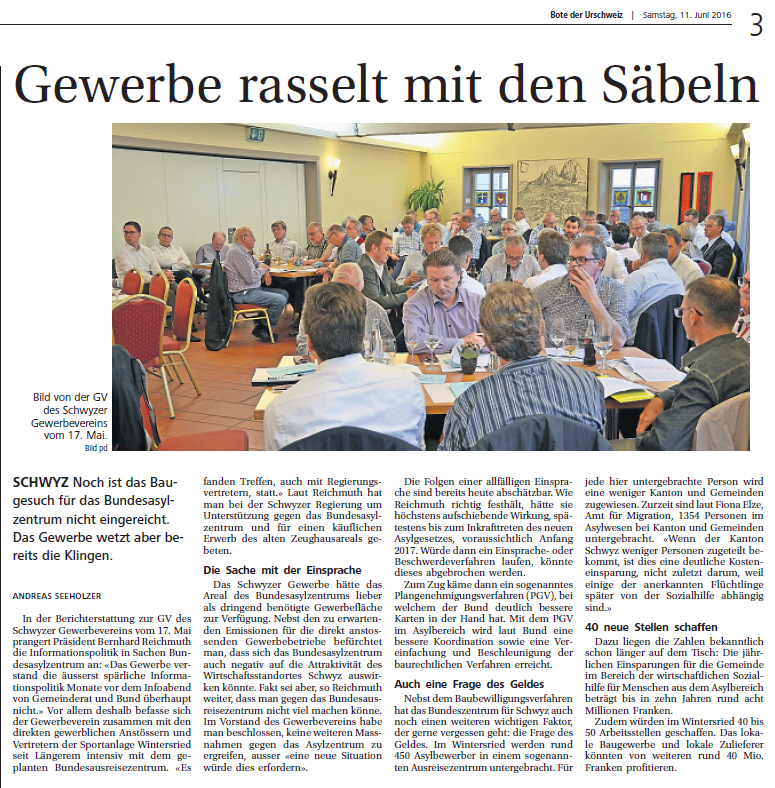 Bote der Urschweiz | Samstag, 11. Juni 2016 3

Gewerbe rasselt mit den Säbeln

Bild von der GV des Schwyzer Gewerbevereins vom 17. Mai.
Bild pd

SCHWYZ Noch ist das Baugesuch für das Bundesasylzentrum nicht eingereicht. Das Gewerbe wetzt aber bereits die Klingen.

ANDREAS SEEHOLZER

In der Berichterstattung zur GV des Schwyzer Gewerbevereins vom 17. Mai prangert Präsident Bernhard Reichmuth die Informationspolitik in Sachen Bundesasylzentrum an: «Das Gewerbe verstand die äusserst spärliche Informationspolitik Monate vor dem Infoabend von Gemeinderat und Bund überhaupt nicht.» Vor allem deshalb befasse sich der Gewerbeverein zusammen mit den direkten gewerblichen Anstössern und Vertretern der Sportanlage Wintersried seit Längerem intensiv mit dem geplanten Bundesausreisezentrum. «Es fanden Treffen, auch mit Regierungsvertretern, statt.» Laut Reichmuth hat man bei der Schwyzer Regierung um Unterstützung gegen das Bundesasylzentrum und für einen käuflichen Erwerb des alten Zeughausareals gebeten.

Die Sache mit der Einsprache

Das Schwyzer Gewerbe hätte das Areal des Bundesasylzentrums lieber als dringend benötigte Gewerbefläche zur Verfügung. Nebst den zu erwartenden Emissionen für die direkt anstossenden Gewerbebetriebe befürchtet man, dass sich das Bundesasylzentrum auch negativ auf die Attraktivität des Wirtschaftsstandortes Schwyz auswirken könnte. Fakt sei aber, so Reichmuth weiter, dass man gegen das Bundesausreisezentrum nicht viel machen könne. Im Vorstand des Gewerbevereins habe man beschlossen, keine weiteren Massnahmen gegen das Asylzentrum zu ergreifen, ausser «eine neue Situation würde dies erfordern».

Die Folgen einer allfälligen Einsprache sind bereits heute abschätzbar. Wie Reichmuth richtig festhält, hätte sie höchstens aufschiebende Wirkung, spätestens bis zum Inkrafttreten des neuen Asylgesetzes, voraussichtlich Anfang 2017. Würde dann ein Einsprache- oder Beschwerdeverfahren laufen, könnte dieses abgebrochen werden.

Zum Zug käme dann ein sogenanntes Plangenehmigungsverfahren (PGV), bei welchem der Bund deutlich bessere Karten in der Hand hat. Mit dem PGV im Asylbereich wird laut Bund eine bessere Koordination sowie eine Vereinfachung und Beschleunigung der baurechtlichen Verfahren erreicht.

Auch eine Frage des Geldes

Nebst dem Baubewilligungsverfahren hat das Bundeszentrum für Schwyz auch noch einen weiteren wichtigen Faktor, der gerne vergessen geht: die Frage des Geldes. Im Wintersried werden rund 450 Asylbewerber in einem sogenannten Ausreisezentrum untergebracht. Für jede hier untergebrachte Person wird eine weniger Kanton und Gemeinden zugewiesen. Zurzeit sind laut Fiona Elze, Amt für Migration, 1354 Personen im Asylwesen bei Kanton und Gemeinden untergebracht. «Wenn der Kanton Schwyz weniger Personen zugeteilt bekommt, ist dies eine deutliche Kosteneinsparung, nicht zuletzt darum, weil einige der anerkannten Flüchtlinge später von der Sozialhilfe abhängig sind.»

40 neue Stellen schaffen

Dazu liegen die Zahlen bekanntlich schon länger auf dem Tisch: Die jährlichen Einsparungen für die Gemeinde im Bereich der wirtschaftlichen Sozialhilfe für Menschen aus dem Asylbereich beträgt bis in zehn Jahren rund acht Millionen Franken.

Zudem würden im Wintersried 40 bis 50 Arbeitsstellen geschaffen. Das lokale Baugewerbe und lokale Zulieferer könnten von weiteren rund 40 Mio. Franken profitieren.